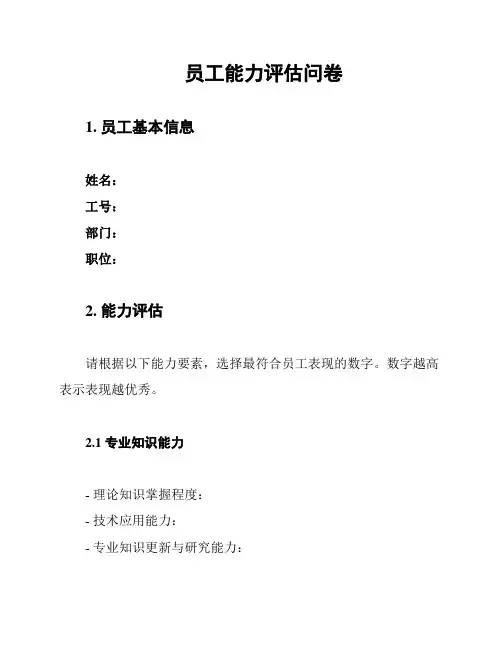 员工能力评估问卷

1. 员工基本信息

姓名：
工号：
部门：
职位：

2. 能力评估

请根据以下能力要素，选择最符合员工表现的数字。数字越高表示表现越优秀。

2.1 专业知识能力

- 理论知识掌握程度：
- 技术应用能力：
- 专业知识更新与研究能力：